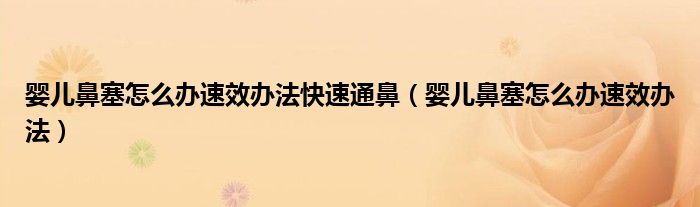 婴儿鼻塞怎么办速效办法快速通鼻（婴儿鼻塞怎么办速效办法）